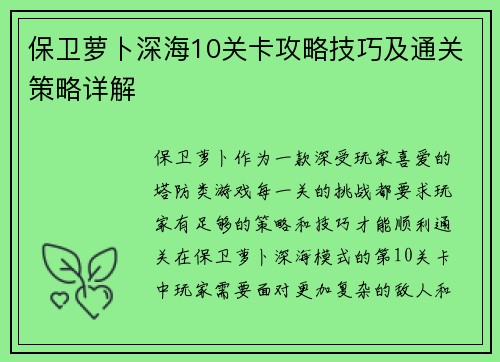 保卫萝卜深海10关卡攻略技巧及通关策略详解

保卫萝卜作为一款深受玩家喜爱的塔防类游戏每一关的挑战都要求玩家有足够的策略和技巧才能顺利通关在保卫萝卜深海模式的第10关卡中玩家需要面对更加复杂的敌人和